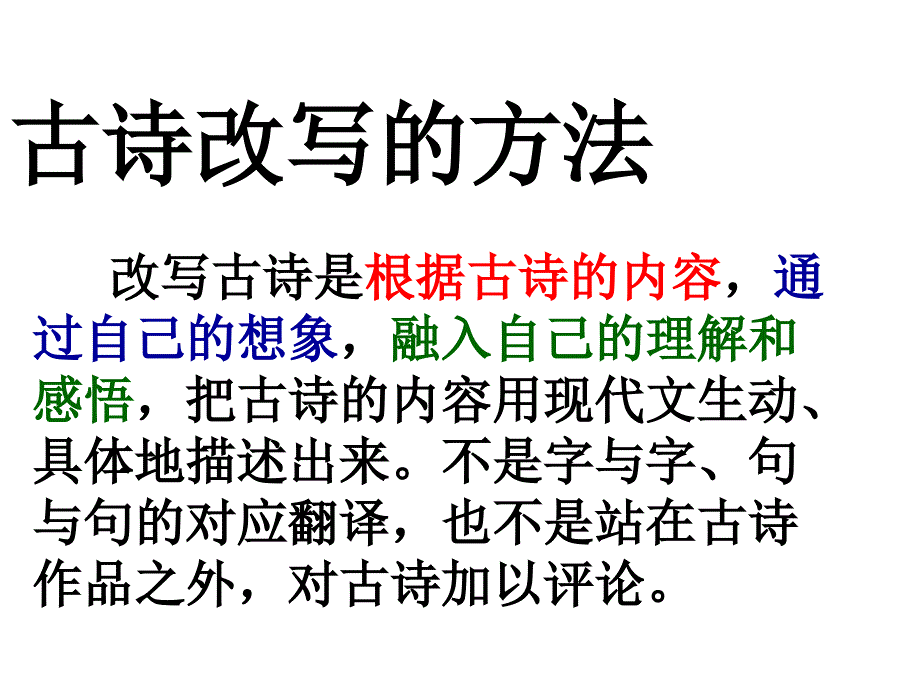 古诗改写的方法

改写古诗是根据古诗的内容，通过自己的想象，融入自己的理解和感悟，把古诗的内容用现代文生动、具体地描述出来。不是字与字、句与句的对应翻译，也不是站在古诗作品之外，对古诗加以评论。